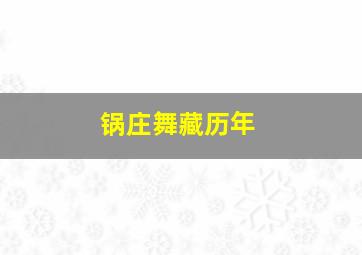 锅庄舞藏历年